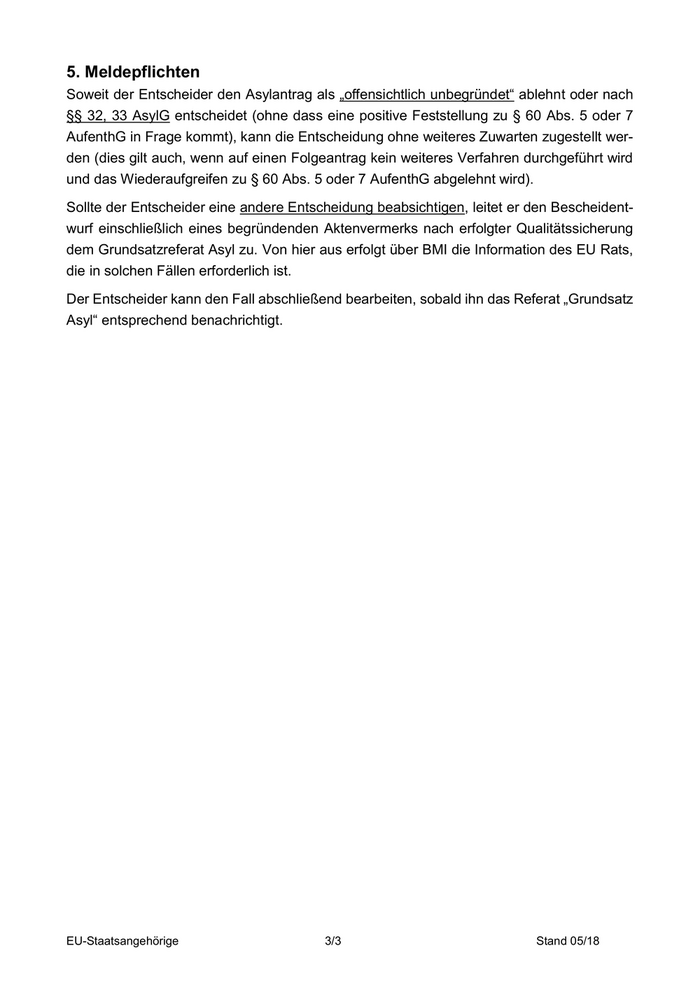 5. Meldepflichten

Soweit der Entscheider den Asylantrag als „offensichtlich unbegründet“ ablehnt oder nach §§ 32, 33 AsylG entscheidet (ohne dass eine positive Feststellung zu § 60 Abs. 5 oder 7 AufenthG in Frage kommt), kann die Entscheidung ohne weiteres Zuwarten zugestellt werden (dies gilt auch, wenn auf einen Folgeantrag kein weiteres Verfahren durchgeführt wird und das Wiederaufgreifen zu § 60 Abs. 5 oder 7 AufenthG abgelehnt wird).

Sollte der Entscheider eine andere Entscheidung beabsichtigen, leitet er den Bescheidentwurf einschließlich eines begründenden Aktenvermerks nach erfolgter Qualitätssicherung dem Grundsatzreferat Asyl zu. Von hier aus erfolgt über BMI die Information des EU Rats, die in solchen Fällen erforderlich ist.

Der Entscheider kann den Fall abschließend bearbeiten, sobald ihn das Referat „Grundsatz Asyl“ entsprechend benachrichtigt.

EU-Staatsangehörige 3/3 Stand 05/18